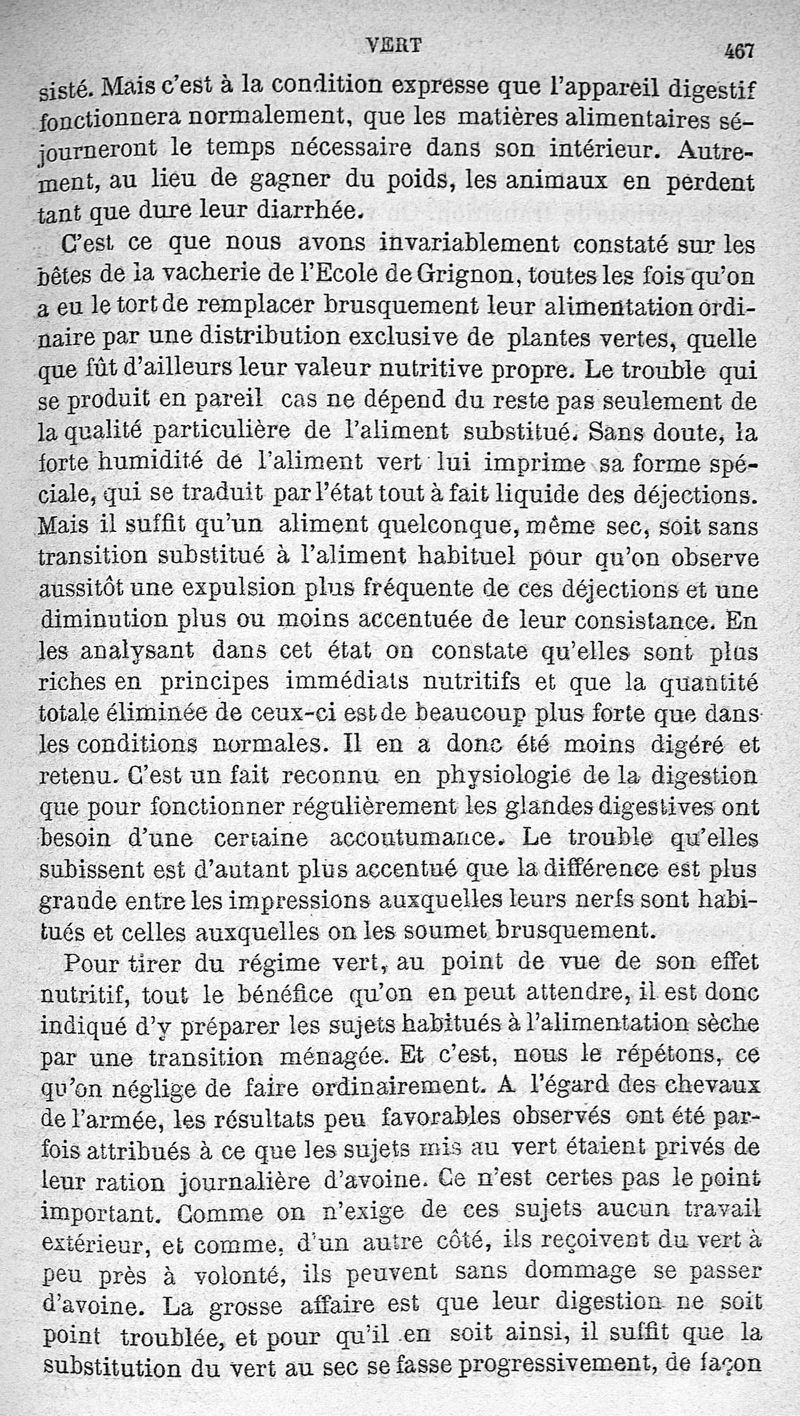 VERT 467

sisté. Mais c'est à la condition expresse que l'appareil digestif fonctionnera normalement, que les matières alimentaires séjourneront le temps nécessaire dans son intérieur. Autrement, au lieu de gagner du poids, les animaux en perdent tant que dure leur diarrhée.

C'est ce que nous avons invariablement constaté sur les bêtes de la vacherie de l'Ecole de Grignon, toutes les fois qu'on a eu le tort de remplacer brusquement leur alimentation ordinaire par une distribution exclusive de plantes vertes, quelle que fût d'ailleurs leur valeur nutritive propre. Le trouble qui se produit en pareil cas ne dépend du reste pas seulement de la qualité particulière de l'aliment substitué. Sans doute, la forte humidité de l'aliment vert lui imprime sa forme spéciale, qui se traduit par l'état tout à fait liquide des déjections. Mais il suffit qu'un aliment quelconque, même sec, soit sans transition substitué à l'aliment habituel pour qu'on observe aussitôt une expulsion plus fréquente de ces déjections et une diminution plus ou moins accentuée de leur consistance. En les analysant dans cet état on constate qu'elles sont plus riches en principes immédiats nutritifs et que la quantité totale éliminée de ceux-ci est de beaucoup plus forte que dans les conditions normales. Il en a donc été moins digéré et retenu. C'est un fait reconnu en physiologie de la digestion que pour fonctionner régulièrement les glandes digestives ont besoin d'une certaine accoutumance. Le trouble qu'elles subissent est d'autant plus accentué que la différence est plus grande entre les impressions auxquelles leurs nerfs sont habitués et celles auxquelles on les soumet brusquement.

Pour tirer du régime vert, au point de vue de son effet nutritif, tout le bénéfice qu'on en peut attendre, il est donc indiqué d'y préparer les sujets habitués à l'alimentation sèche par une transition ménagée. Et c'est, nous le répétons, ce qu'on néglige de faire ordinairement. A l'égard des chevaux de l'armée, les résultats peu favorables observés ont été parfois attribués à ce que les sujets mis au vert étaient privés de leur ration journalière d'avoine. Ce n'est certes pas le point important. Comme on n'exige de ces sujets aucun travail extérieur, et comme, d'un autre côté, ils reçoivent du vert à peu près à volonté, ils peuvent sans dommage se passer d'avoine. La grosse affaire est que leur digestion ne soit point troublée, et pour qu'il en soit ainsi, il suffit que la substitution du vert au sec se fasse progressivement, de façon